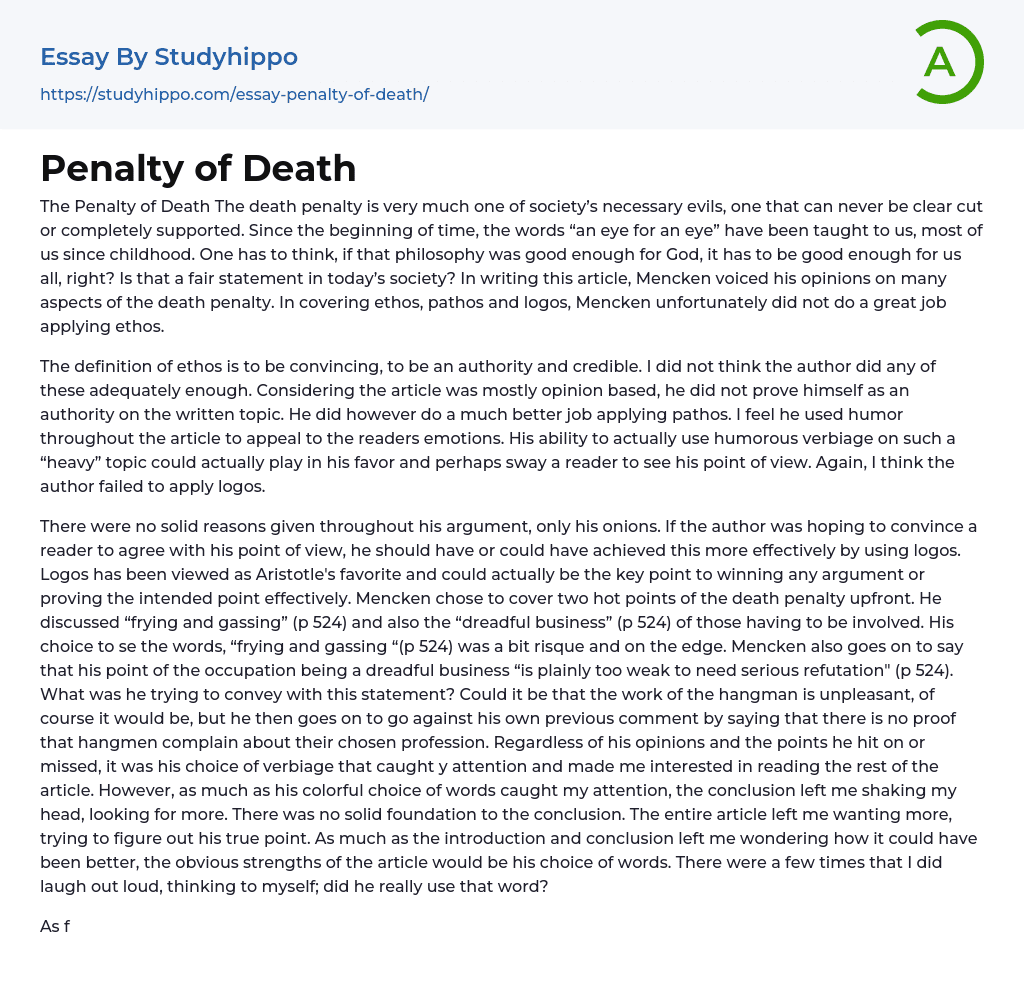 Essay By Studyhippo

https://studyhippo.com/essay-penalty-of-death/

A

Penalty of Death

The Penalty of Death The death penalty is very much one of society's necessary evils, one that can never be clear cut or completely supported. Since the beginning of time, the words "an eye for an eye" have been taught to us, most of us since childhood. One has to think, if that philosophy was good enough for God, it has to be good enough for us all, right? Is that a fair statement in today's society? In writing this article, Mencken voiced his opinions on many aspects of the death penalty. In covering ethos, pathos and logos, Mencken unfortunately did not do a great job applying ethos.

The definition of ethos is to be convincing, to be an authority and credible. I did not think the author did any of these adequately enough. Considering the article was mostly opinion based, he did not prove himself as an authority on the written topic. He did however do a much better job applying pathos. I feel he used humor throughout the article to appeal to the readers emotions. His ability to actually use humorous verbiage on such a "heavy" topic could actually play in his favor and perhaps sway a reader to see his point of view. Again, I think the author failed to apply logos.

There were no solid reasons given throughout his argument, only his onions. If the author was hoping to convince a reader to agree with his point of view, he should have or could have achieved this more effectively by using logos. Logos has been viewed as Aristotle's favorite and could actually be the key point to winning any argument or proving the intended point effectively. Mencken chose to cover two hot points of the death penalty upfront. He discussed "frying and gassing" (p 524) and also the "dreadful business" (p 524) of those having to be involved. His choice to se the words, "frying and gassing "(p 524) was a bit risque and on the edge. Mencken also goes on to say that his point of the occupation being a dreadful business "is plainly too weak to need serious refutation" (p 524). What was he trying to convey with this statement? Could it be that the work of the hangman is unpleasant, of course it would be, but he then goes on to go against his own previous comment by saying that there is no proof that hangmen complain about their chosen profession. Regardless of his opinions and the points he hit on or missed, it was his choice of verbiage that caught y attention and made me interested in reading the rest of the article. However, as much as his colorful choice of words caught my attention, the conclusion left me shaking my head, looking for more. There was no solid foundation to the conclusion. The entire article left me wanting more, trying to figure out his true point. As much as the introduction and conclusion left me wondering how it could have been better, the obvious strengths of the article would be his choice of words. There were a few times that I did laugh out loud, thinking to myself; did he really use that word?

As f